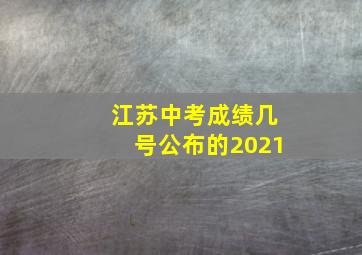 江苏中考成绩几号公布的2021